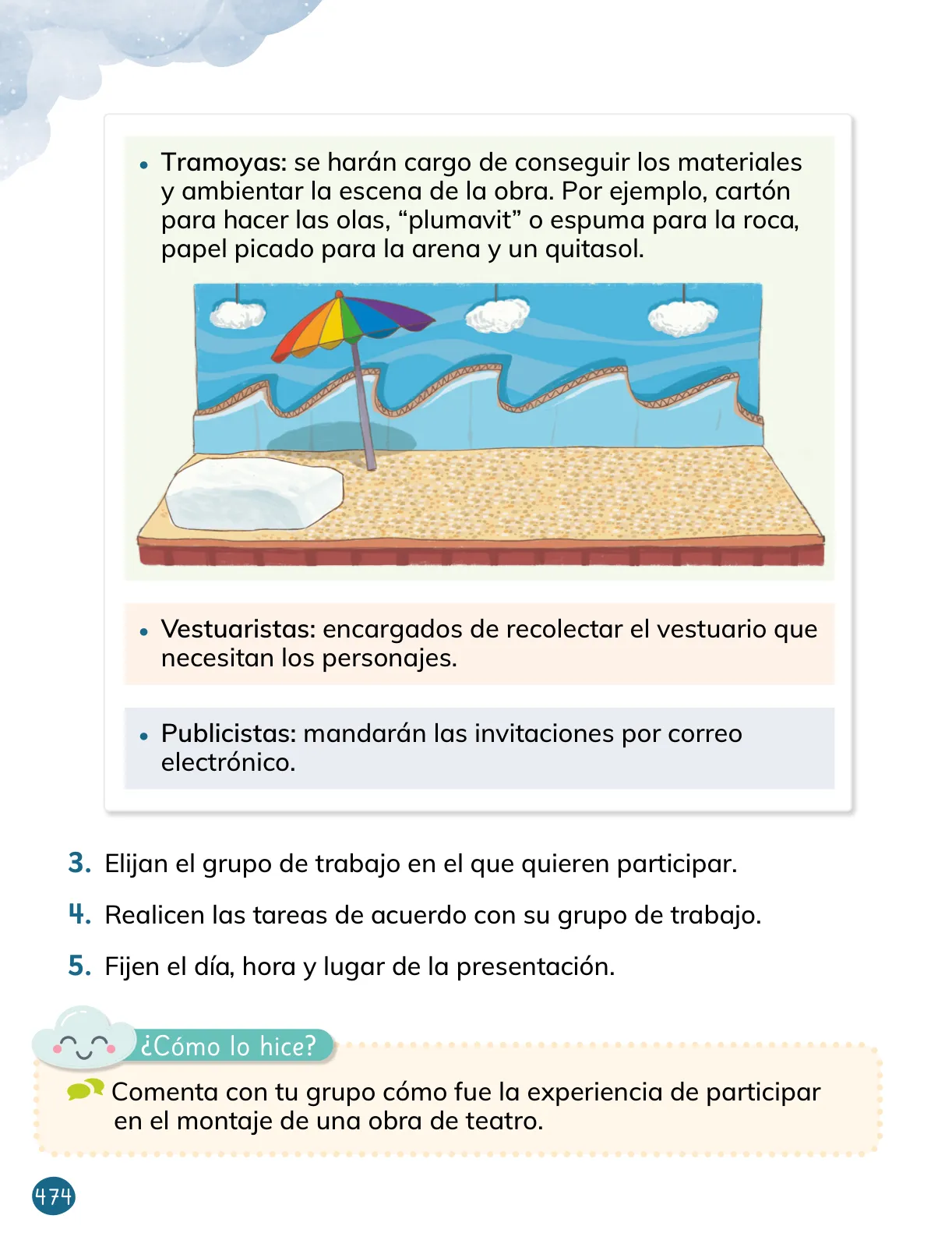 • Tramoyas: se harán cargo de conseguir los materiales y ambientar la escena de la obra. Por ejemplo, cartón para hacer las olas, “plumavit” o espuma para la roca, papel picado para la arena y un quitasol.

• Vestuaristas: encargados de recolectar el vestuario que necesitan los personajes.

• Publicistas: mandarán las invitaciones por correo electrónico.

3. Elijan el grupo de trabajo en el que quieren participar.

4. Realicen las tareas de acuerdo con su grupo de trabajo.

5. Fijen el día, hora y lugar de la presentación.

¿Cómo lo hice?

Comenta con tu grupo cómo fue la experiencia de participar en el montaje de una obra de teatro.

474